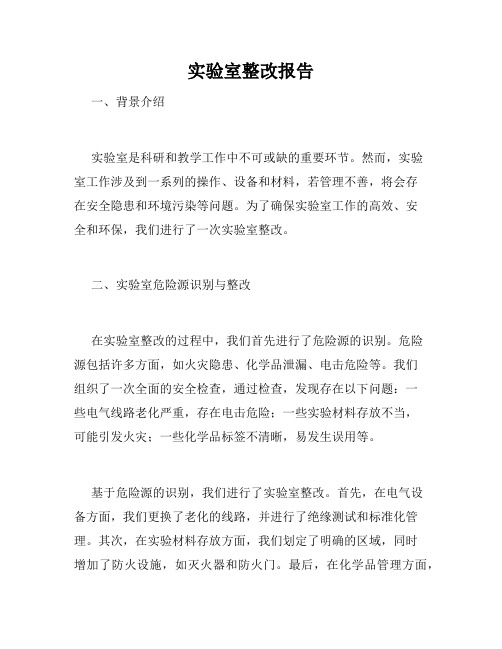 实验室整改报告

一、背景介绍

实验室是科研和教学工作中不可或缺的重要环节。然而，实验室工作涉及到一系列的操作、设备和材料，若管理不善，将会存在安全隐患和环境污染等问题。为了确保实验室工作的高效、安全和环保，我们进行了一次实验室整改。

二、实验室危险源识别与整改

在实验室整改的过程中，我们首先进行了危险源的识别。危险源包括许多方面，如火灾隐患、化学品泄漏、电击危险等。我们组织了一次全面的安全检查，通过检查，发现存在以下问题：一些电气线路老化严重，存在电击危险；一些实验材料存放不当，可能引发火灾；一些化学品标签不清晰，易发生误用等。

基于危险源的识别，我们进行了实验室整改。首先，在电气设备方面，我们更换了老化的线路，并进行了绝缘测试和标准化管理。其次，在实验材料存放方面，我们划定了明确的区域，同时增加了防火设施，如灭火器和防火门。最后，在化学品管理方面，